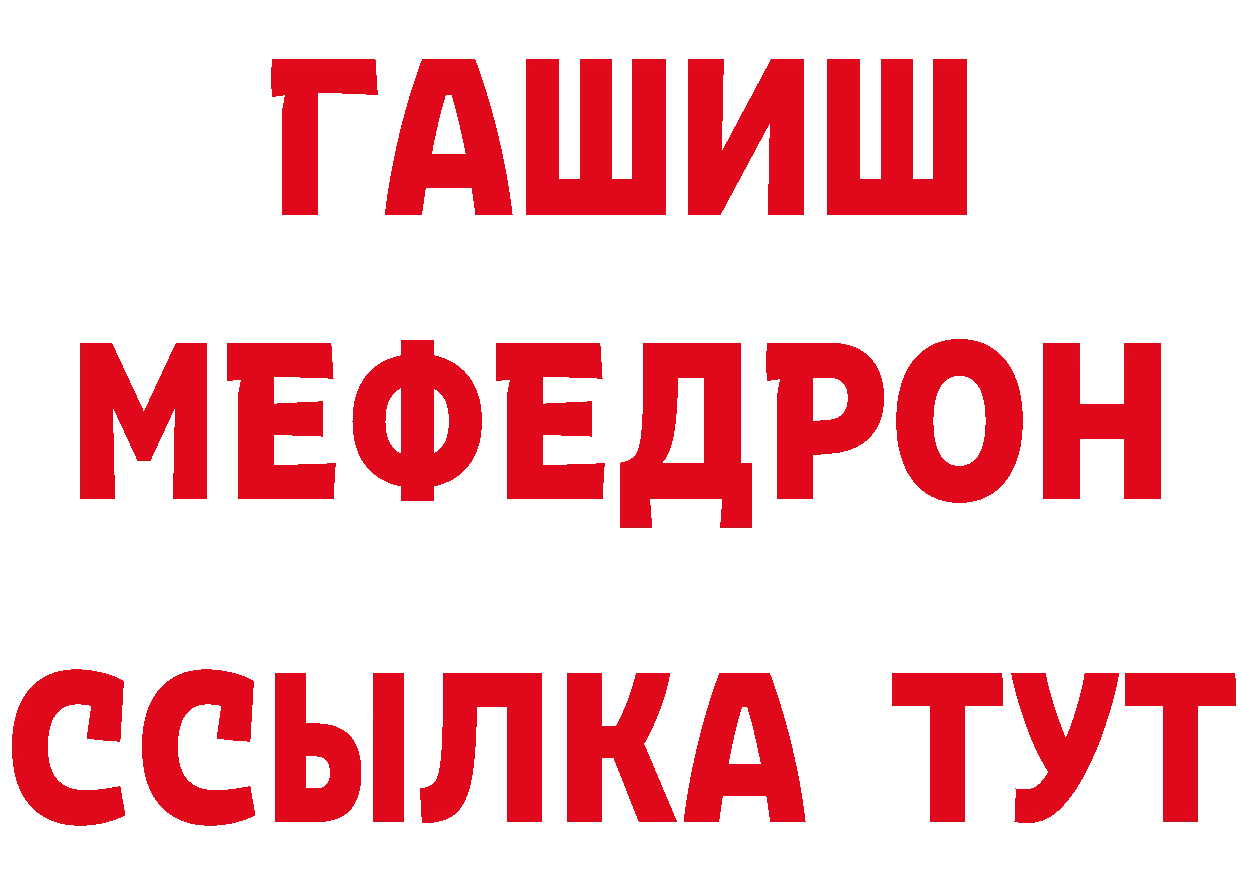 ГАШИШ
МЕФЕДРОН
ССЫЛКА ТУТ